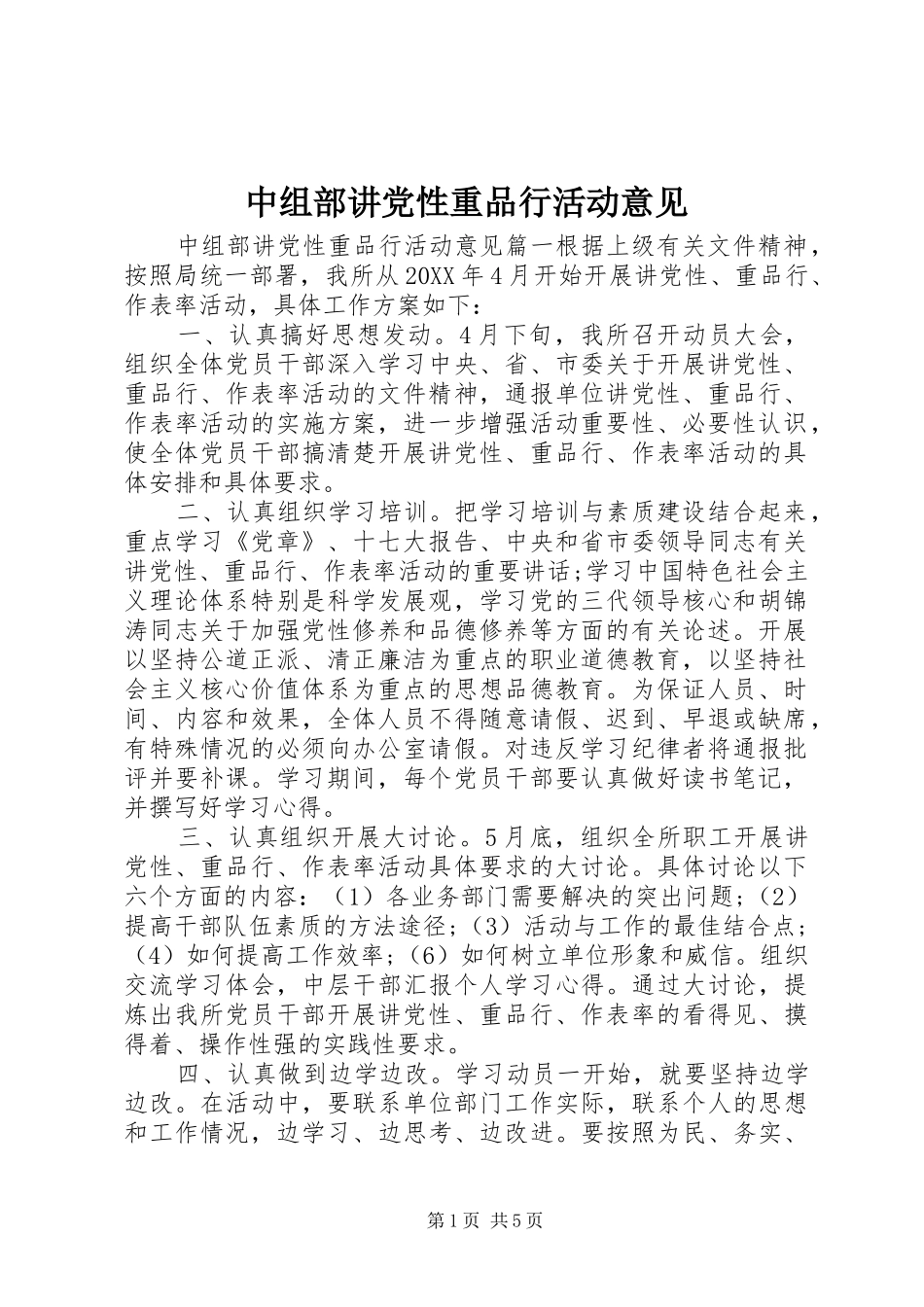 中组部讲党性重品行活动意见

中组部讲党性重品行活动意见篇一根据上级有关文件精神，按照局统一部署，我所从20XX年4月开始开展讲党性、重品行、作表率活动，具体工作方案如下：

一、认真搞好思想发动。4月下旬，我所召开动员大会，组织全体党员干部深入学习中央、省、市委关于开展讲党性、重品行、作表率活动的文件精神，通报单位讲党性、重品行、作表率活动的实施方案，进一步增强活动重要性、必要性认识，使全体党员干部搞清楚开展讲党性、重品行、作表率活动的具体安排和具体要求。

二、认真组织学习培训。把学习培训与素质建设结合起来，重点学习《党章》、十七大报告、中央和省市委领导同志有关讲党性、重品行、作表率活动的重要讲话;学习中国特色社会主义理论体系特别是科学发展观，学习党的三代领导核心和胡锦涛同志关于加强党性修养和品德修养等方面的有关论述。开展以坚持公道正派、清正廉洁为重点的职业道德教育，以坚持社会主义核心价值体系为重点的思想品德教育。为保证人员、时间、内容和效果，全体人员不得随意请假、迟到、早退或缺席，有特殊情况的必须向办公室请假。对违反学习纪律者将通报批评并要补课。学习期间，每个党员干部要认真做好读书笔记，并撰写好学习心得。

三、认真组织开展大讨论。5月底，组织全所职工开展讲党性、重品行、作表率活动具体要求的大讨论。具体讨论以下六个方面的内容：（1）各业务部门需要解决的突出问题；（2）提高干部队伍素质的方法途径；（3）活动与工作的最佳结合点；（4）如何提高工作效率；（6）如何树立单位形象和威信。组织交流学习体会，中层干部汇报个人学习心得。通过大讨论，提炼出我所党员干部开展讲党性、重品行、作表率的看得见、摸得着、操作性强的实践性要求。

四、认真做到边学边改。学习动员一开始，就要坚持边学边改。在活动中，要联系单位部门工作实际，联系个人的思想和工作情况，边学习、边思考、边改进。要按照为民、务实、

第1页 共5页